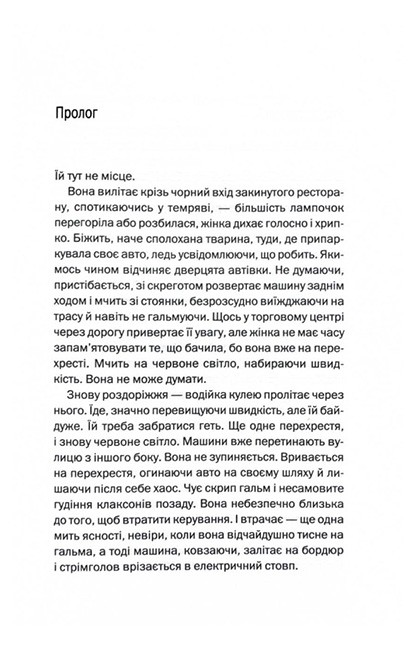 Пролог

Їй тут не місце.

Вона вилітає крізь чорний вхід закинутого ресторану, спотикаючись у темряві, — більшість лампочок перегоріла або розбилася, жінка дихає голосно і хрипко. Біжить, наче сполохана тварина, туди, де припаркувала своє авто, ледь усвідомлюючи, що робить. Якимось чином відчиняє дверцята автівки. Не думаючи, пристібається, зі скреготом розвертає машину заднім ходом і мчить зі стоянки, безрозсудно виїжджаючи на трасу й навіть не гальмуючи. Щось у торговому центрі через дорогу привертає її увагу, але жінка не має часу запам'ятовувати те, що бачила, бо вона вже на перехресті. Мчить на червоне світло, набираючи швидкість. Вона не може думати.

Знову роздоріжжя — водійка кулею пролітає через нього. Їде, значно перевищуючи швидкість, але їй байдуже. Їй треба забратися геть. Ще одне перехрестя, і знову червоне світло. Машини вже перетинають вулицю з іншого боку. Вона не зупиняється. Вривається на перехрестя, огинаючи авто на своєму шляху й лишаючи після себе хаос. Чує скрип гальм і несамовите гудіння клаксонів позаду. Вона небезпечно близька до того, щоб втратити керування. І втрачає — ще одна мить ясності, невіри, коли вона відчайдушно тисне на гальма, а тоді машина, ковзаючи, залітає на бордюр і стрімголов врізається в електричний стовп.